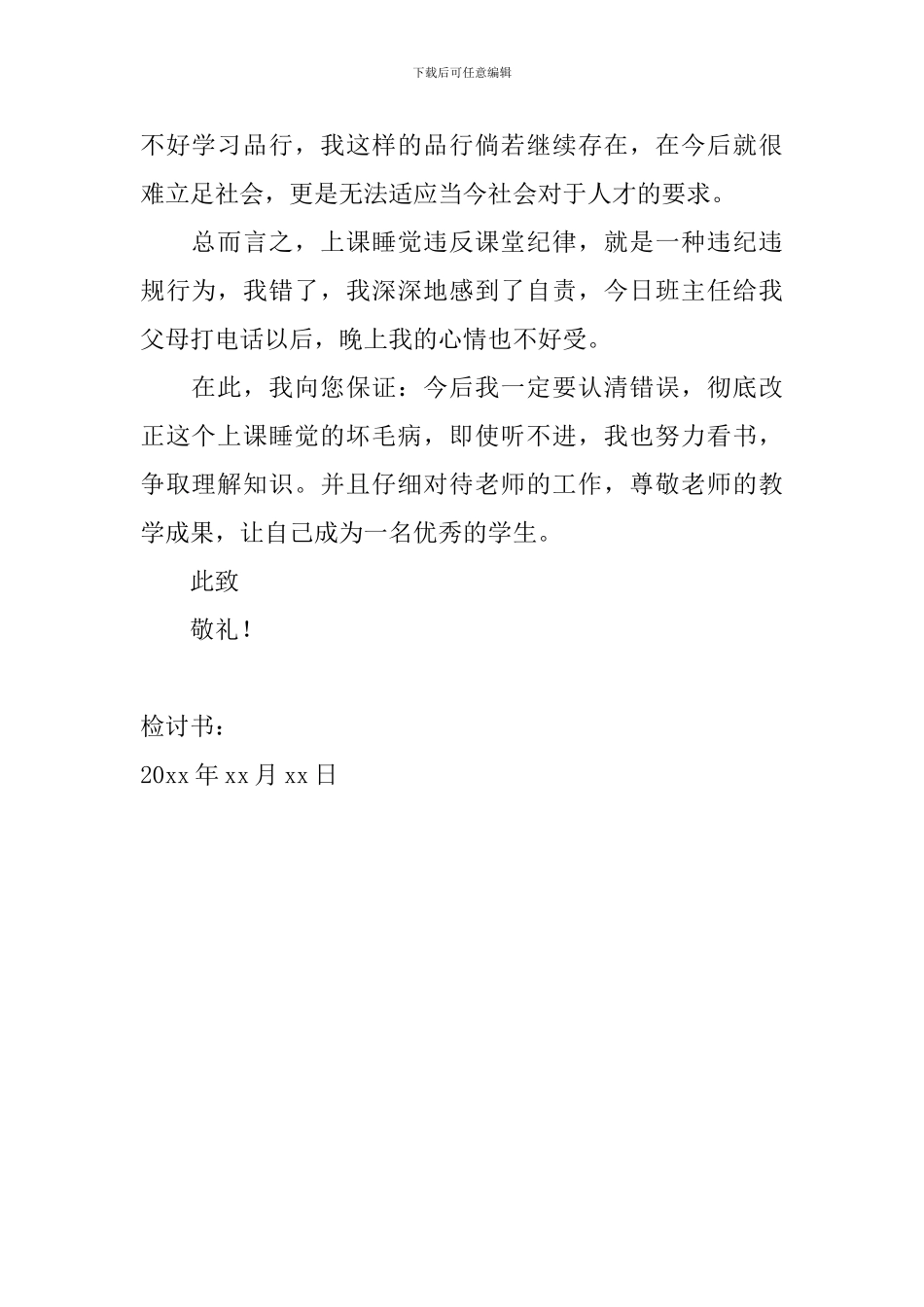 下载后可任意编辑

不好学习品行，我这样的品行倘若继续存在，在今后就很难立足社会，更是无法适应当今社会对于人才的要求。

总而言之，上课睡觉违反课堂纪律，就是一种违纪违规行为，我错了，我深深地感到了自责，今日班主任给我父母打电话以后，晚上我的心情也不好受。

在此，我向您保证：今后我一定要认清错误，彻底改正这个上课睡觉的坏毛病，即使听不进，我也努力看书，争取理解知识。并且仔细对待老师的工作，尊敬老师的教学成果，让自己成为一名优秀的学生。

此致

敬礼！

检讨书：

20xx 年 xx 月 xx 日